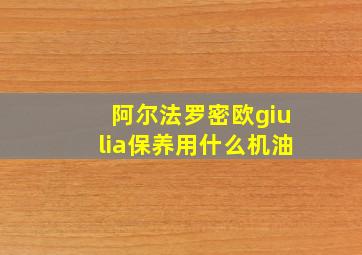 阿尔法罗密欧giulia保养用什么机油